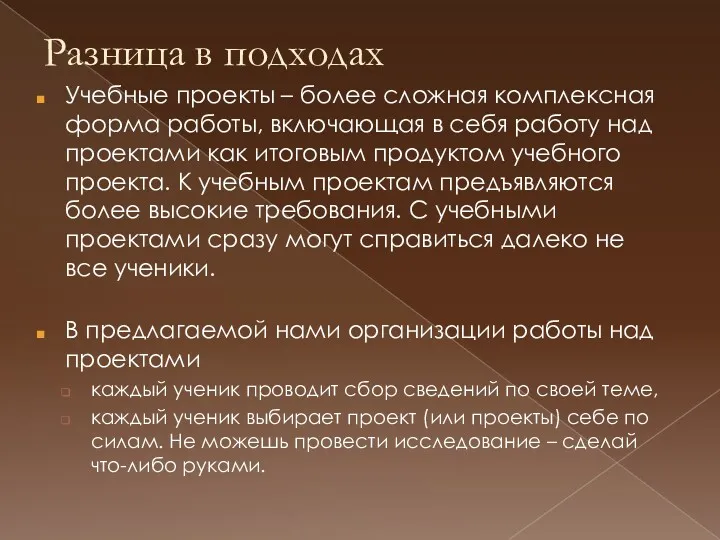 Разница в подходах

Учебные проекты – более сложная комплексная форма работы, включающая в себя работу над проектами как итоговым продуктом учебного проекта. К учебным проектам предъявляются более высокие требования. С учебными проектами сразу могут справиться далеко не все ученики.

В предлагаемой нами организации работы над проектами

каждый ученик проводит сбор сведений по своей теме,

каждый ученик выбирает проект (или проекты) себе по силам. Не можешь провести исследование – сделай что-либо руками.